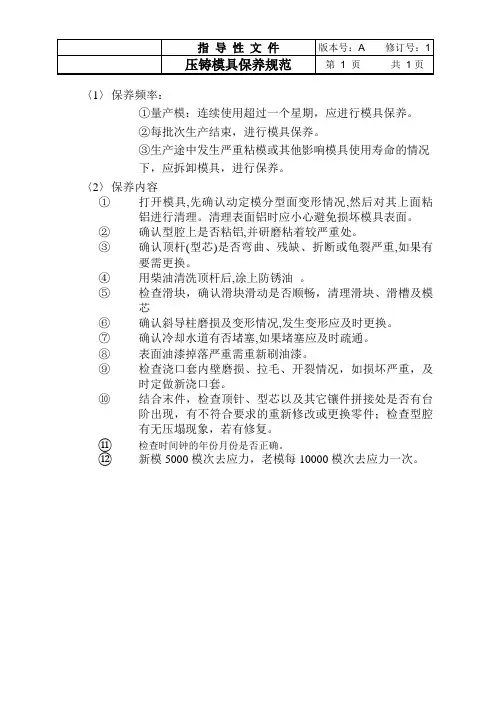 | | 指 导 性 文 件 | 版本号：A　修订号：1 |
|---|---|---|
| | 压铸模具保养规范 | 第 1 页　　共 1 页 |

〈1〉保养频率：

①量产模：连续使用超过一个星期，应进行模具保养。

②每批次生产结束，进行模具保养。

③生产途中发生严重粘模或其他影响模具使用寿命的情况下，应拆卸模具，进行保养。

〈2〉保养内容

① 打开模具,先确认动定模分型面变形情况,然后对其上面粘铝进行清理。清理表面铝时应小心避免损坏模具表面。

② 确认型腔上是否粘铝,并研磨粘着较严重处。

③ 确认顶杆(型芯)是否弯曲、残缺、折断或龟裂严重,如果有要需更换。

④ 用柴油清洗顶杆后,涂上防锈油 。

⑤ 检查滑块，确认滑块滑动是否顺畅，清理滑块、滑槽及模芯

⑥ 确认斜导柱磨损及变形情况,发生变形应及时更换。

⑦ 确认冷却水道有否堵塞,如果堵塞应及时疏通。

⑧ 表面油漆掉落严重需重新刷油漆。

⑨ 检查浇口套内壁磨损、拉毛、开裂情况，如损坏严重，及时定做新浇口套。

⑩ 结合末件，检查顶针、型芯以及其它镶件拼接处是否有台阶出现，有不符合要求的重新修改或更换零件；检查型腔有无压塌现象，若有修复。

⑪ 检查时间钟的年份月份是否正确。

⑫ 新模 5000 模次去应力，老模每 10000 模次去应力一次。